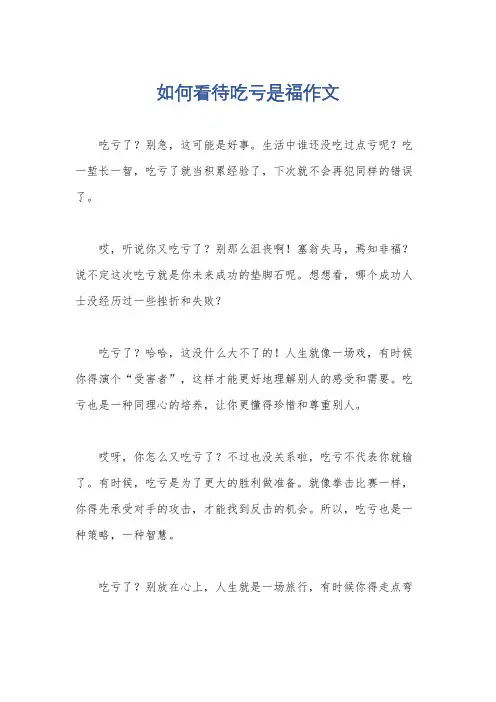 如何看待吃亏是福作文

吃亏了？别急，这可能是好事。生活中谁还没吃过点亏呢？吃一堑长一智，吃亏了就当积累经验了，下次就不会再犯同样的错误了。

哎，听说你又吃亏了？别那么沮丧啊！塞翁失马，焉知非福？说不定这次吃亏就是你未来成功的垫脚石呢。想想看，哪个成功人士没经历过一些挫折和失败？

吃亏了？哈哈，这没什么大不了的！人生就像一场戏，有时候你得演个“受害者”，这样才能更好地理解别人的感受和需要。吃亏也是一种同理心的培养，让你更懂得珍惜和尊重别人。

哎呀，你怎么又吃亏了？不过也没关系啦，吃亏不代表你就输了。有时候，吃亏是为了更大的胜利做准备。就像拳击比赛一样，你得先承受对手的攻击，才能找到反击的机会。所以，吃亏也是一种策略，一种智慧。

吃亏了？别放在心上，人生就是一场旅行，有时候你得走点弯